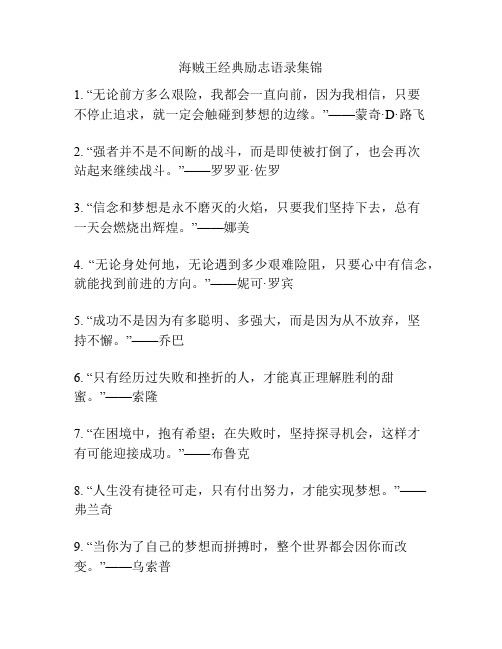 海贼王经典励志语录集锦

1. “无论前方多么艰险，我都会一直向前，因为我相信，只要不停止追求，就一定会触碰到梦想的边缘。”——蒙奇·D·路飞

2. “强者并不是不间断的战斗，而是即使被打倒了，也会再次站起来继续战斗。”——罗罗亚·佐罗

3. “信念和梦想是永不磨灭的火焰，只要我们坚持下去，总有一天会燃烧出辉煌。”——娜美

4. “无论身处何地，无论遇到多少艰难险阻，只要心中有信念，就能找到前进的方向。”——妮可·罗宾

5. “成功不是因为有多聪明、多强大，而是因为从不放弃，坚持不懈。”——乔巴

6. “只有经历过失败和挫折的人，才能真正理解胜利的甜蜜。”——索隆

7. “在困境中，抱有希望；在失败时，坚持探寻机会，这样才有可能迎接成功。”——布鲁克

8. “人生没有捷径可走，只有付出努力，才能实现梦想。”——弗兰奇

9. “当你为了自己的梦想而拼搏时，整个世界都会因你而改变。”——乌索普